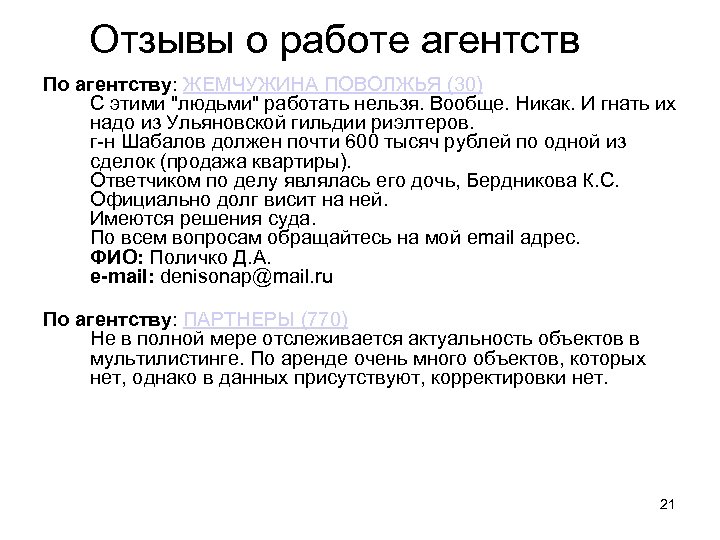 Отзывы о работе агентств

По агентству: ЖЕМЧУЖИНА ПОВОЛЖЬЯ (30)
С этими "людьми" работать нельзя. Вообще. Никак. И гнать их надо из Ульяновской гильдии риэлтеров.
г-н Шабалов должен почти 600 тысяч рублей по одной из сделок (продажа квартиры).
Ответчиком по делу являлась его дочь, Бердникова К.С.
Официально долг висит на ней.
Имеются решения суда.
По всем вопросам обращайтесь на мой email адрес.
ФИО: Поличко Д.А.
e-mail: denisonap@mail.ru

По агентству: ПАРТНЕРЫ (770)
Не в полной мере отслеживается актуальность объектов в мультилистинге. По аренде очень много объектов, которых нет, однако в данных присутствуют, корректировки нет.

21